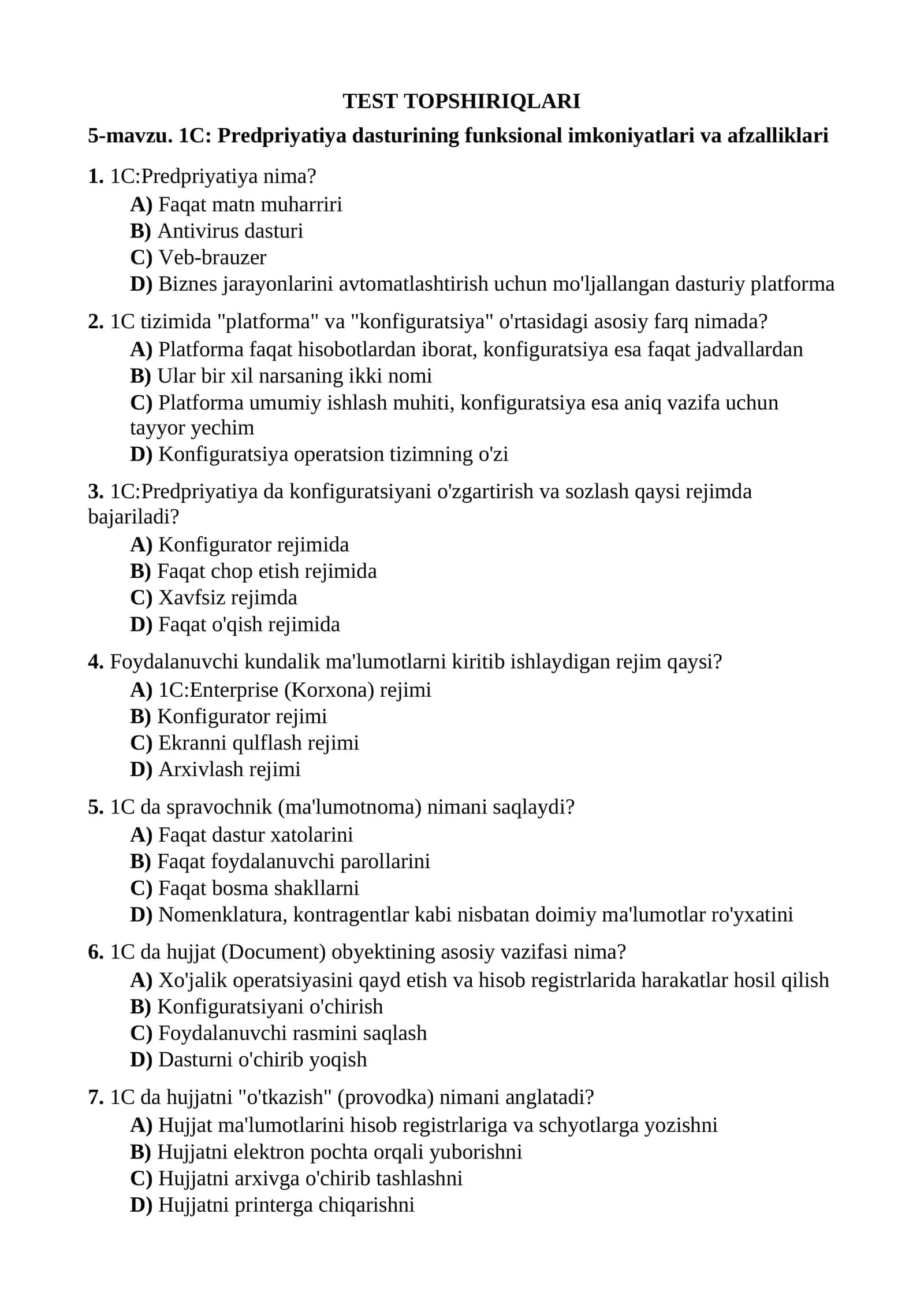 TEST TOPSHIRIQLARI

5-mavzu. 1C: Predpriyatiya dasturining funksional imkoniyatlari va afzalliklari

1. 1C:Predpriyatiya nima?
A) Faqat matn muharriri
B) Antivirus dasturi
C) Veb-brauzer
D) Biznes jarayonlarini avtomatlashtirish uchun mo'ljallangan dasturiy platforma

2. 1C tizimida "platforma" va "konfiguratsiya" o'rtasidagi asosiy farq nimada?
A) Platforma faqat hisobotlardan iborat, konfiguratsiya esa faqat jadvallardan
B) Ular bir xil narsaning ikki nomi
C) Platforma umumiy ishlash muhiti, konfiguratsiya esa aniq vazifa uchun tayyor yechim
D) Konfiguratsiya operatsion tizimning o'zi

3. 1C:Predpriyatiya da konfiguratsiyani o'zgartirish va sozlash qaysi rejimda bajariladi?
A) Konfigurator rejimida
B) Faqat chop etish rejimida
C) Xavfsiz rejimda
D) Faqat o'qish rejimida

4. Foydalanuvchi kundalik ma'lumotlarni kiritib ishlaydigan rejim qaysi?
A) 1C:Enterprise (Korxona) rejimi
B) Konfigurator rejimi
C) Ekranni qulflash rejimi
D) Arxivlash rejimi

5. 1C da spravochnik (ma'lumotnoma) nimani saqlaydi?
A) Faqat dastur xatolarini
B) Faqat foydalanuvchi parollarini
C) Faqat bosma shakllarni
D) Nomenklatura, kontragentlar kabi nisbatan doimiy ma'lumotlar ro'yxatini

6. 1C da hujjat (Document) obyektining asosiy vazifasi nima?
A) Xo'jalik operatsiyasini qayd etish va hisob registrlarida harakatlar hosil qilish
B) Konfiguratsiyani o'chirish
C) Foydalanuvchi rasmini saqlash
D) Dasturni o'chirib yoqish

7. 1C da hujjatni "o'tkazish" (provodka) nimani anglatadi?
A) Hujjat ma'lumotlarini hisob registrlariga va schyotlarga yozishni
B) Hujjatni elektron pochta orqali yuborishni
C) Hujjatni arxivga o'chirib tashlashni
D) Hujjatni printerga chiqarishni